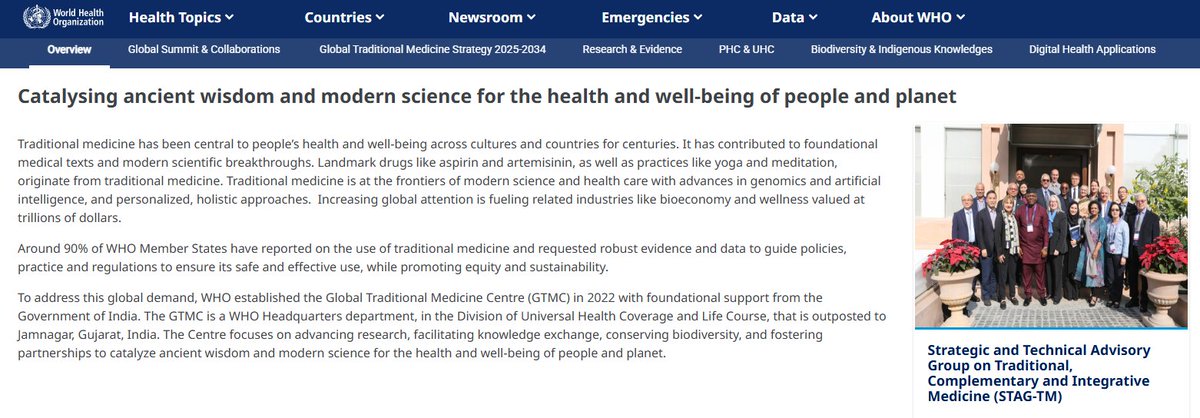 World Health Organization

Health Topics Countries Newsroom Emergencies Data About WHO

Overview Global Summit & Collaborations Global Traditional Medicine Strategy 2025-2034 Research & Evidence PHC & UHC Biodiversity & Indigenous Knowledges Digital Health Applications

Catalysing ancient wisdom and modern science for the health and well-being of people and planet

Traditional medicine has been central to people's health and well-being across cultures and countries for centuries. It has contributed to foundational medical texts and modern scientific breakthroughs. Landmark drugs like aspirin and artemisinin, as well as practices like yoga and meditation, originate from traditional medicine. Traditional medicine is at the frontiers of modern science and health care with advances in genomics and artificial intelligence, and personalized, holistic approaches. Increasing global attention is fueling related industries like bioeconomy and wellness valued at trillions of dollars.

Around 90% of WHO Member States have reported on the use of traditional medicine and requested robust evidence and data to guide policies, practice and regulations to ensure its safe and effective use, while promoting equity and sustainability.

To address this global demand, WHO established the Global Traditional Medicine Centre (GTMC) in 2022 with foundational support from the Government of India. The GTMC is a WHO Headquarters department, in the Division of Universal Health Coverage and Life Course, that is outposted to Jamnagar, Gujarat, India. The Centre focuses on advancing research, facilitating knowledge exchange, conserving biodiversity, and fostering partnerships to catalyze ancient wisdom and modern science for the health and well-being of people and planet.

Strategic and Technical Advisory Group on Traditional, Complementary and Integrative Medicine (STAG-TM)